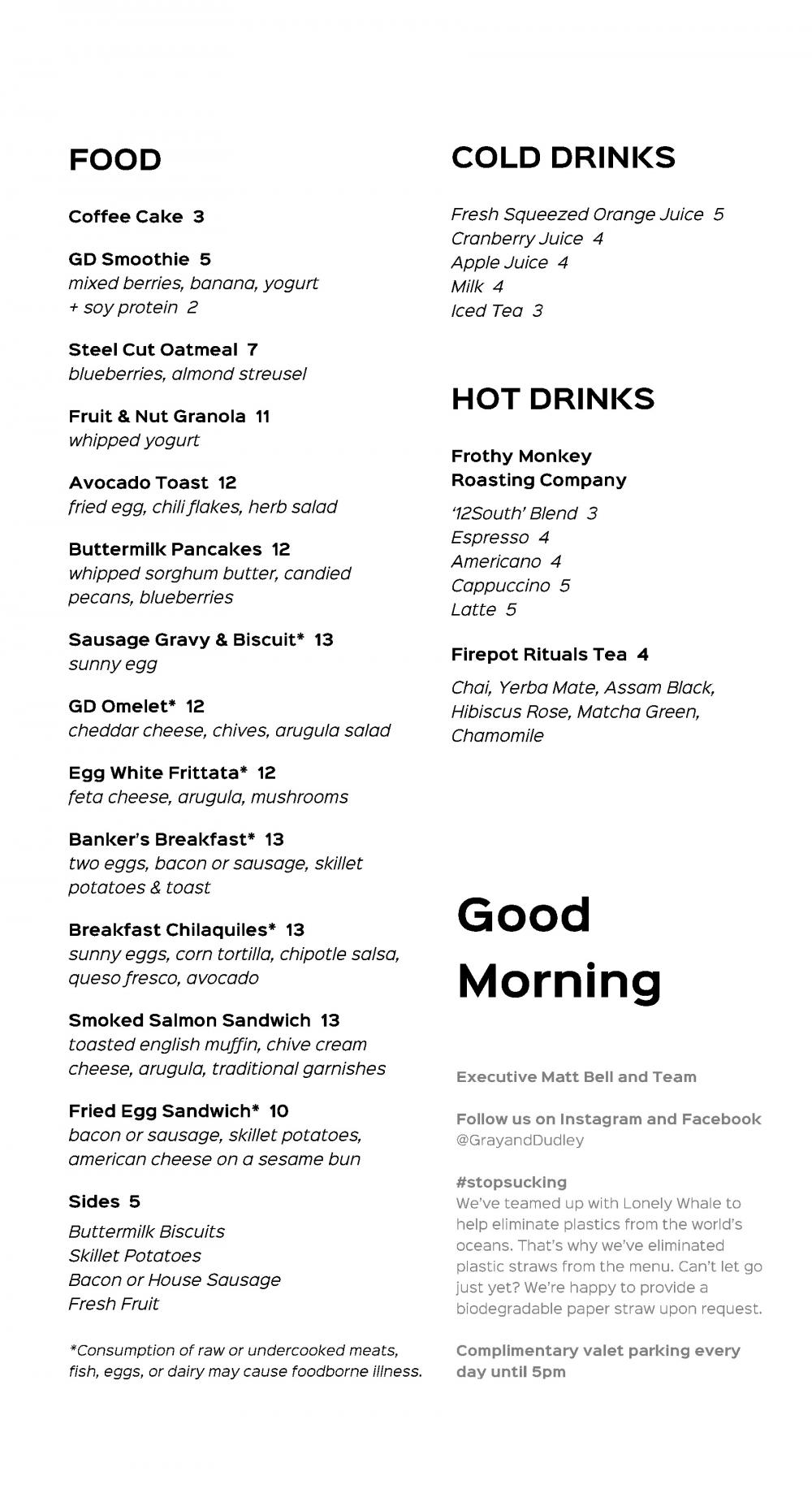 FOOD

Coffee Cake 3

GD Smoothie 5
mixed berries, banana, yogurt
+ soy protein 2

Steel Cut Oatmeal 7
blueberries, almond streusel

Fruit & Nut Granola 11
whipped yogurt

Avocado Toast 12
fried egg, chili flakes, herb salad

Buttermilk Pancakes 12
whipped sorghum butter, candied pecans, blueberries

Sausage Gravy & Biscuit* 13
sunny egg

GD Omelet* 12
cheddar cheese, chives, arugula salad

Egg White Frittata* 12
feta cheese, arugula, mushrooms

Banker's Breakfast* 13
two eggs, bacon or sausage, skillet potatoes & toast

Breakfast Chilaquiles* 13
sunny eggs, corn tortilla, chipotle salsa, queso fresco, avocado

Smoked Salmon Sandwich 13
toasted english muffin, chive cream cheese, arugula, traditional garnishes

Fried Egg Sandwich* 10
bacon or sausage, skillet potatoes, american cheese on a sesame bun

Sides 5
Buttermilk Biscuits
Skillet Potatoes
Bacon or House Sausage
Fresh Fruit

*Consumption of raw or undercooked meats, fish, eggs, or dairy may cause foodborne illness.

COLD DRINKS

Fresh Squeezed Orange Juice 5
Cranberry Juice 4
Apple Juice 4
Milk 4
Iced Tea 3

HOT DRINKS

Frothy Monkey
Roasting Company

'12South' Blend 3
Espresso 4
Americano 4
Cappuccino 5
Latte 5

Firepot Rituals Tea 4

Chai, Yerba Mate, Assam Black, Hibiscus Rose, Matcha Green, Chamomile

Good
Morning

Executive Matt Bell and Team

Follow us on Instagram and Facebook
@GrayandDudley

#stopsucking
We've teamed up with Lonely Whale to help eliminate plastics from the world's oceans. That's why we've eliminated plastic straws from the menu. Can't let go just yet? We're happy to provide a biodegradable paper straw upon request.

Complimentary valet parking every day until 5pm